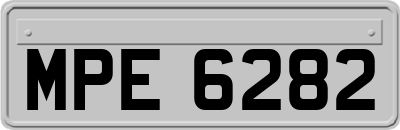 MPE 6282